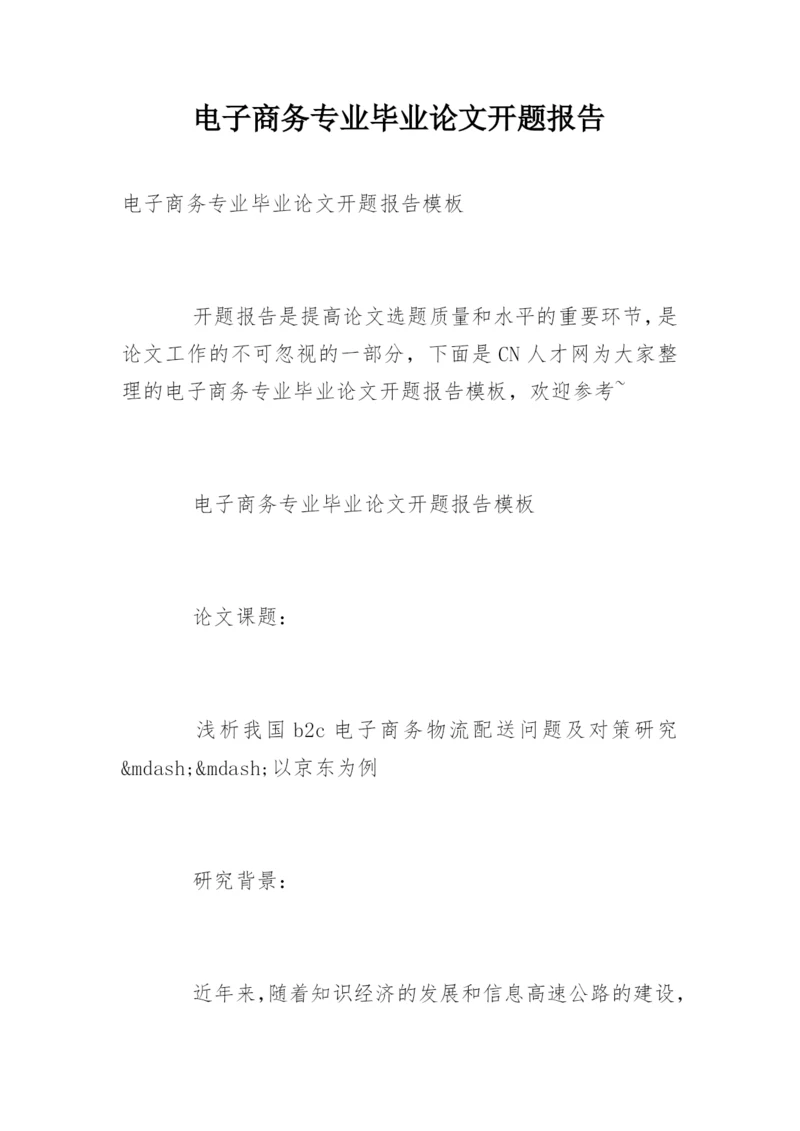 电子商务专业毕业论文开题报告

电子商务专业毕业论文开题报告模板

开题报告是提高论文选题质量和水平的重要环节,是论文工作的不可忽视的一部分，下面是CN人才网为大家整理的电子商务专业毕业论文开题报告模板，欢迎参考~

电子商务专业毕业论文开题报告模板

论文课题：

浅析我国b2c电子商务物流配送问题及对策研究&mdash;&mdash;以京东为例

研究背景：

近年来,随着知识经济的发展和信息高速公路的建设,